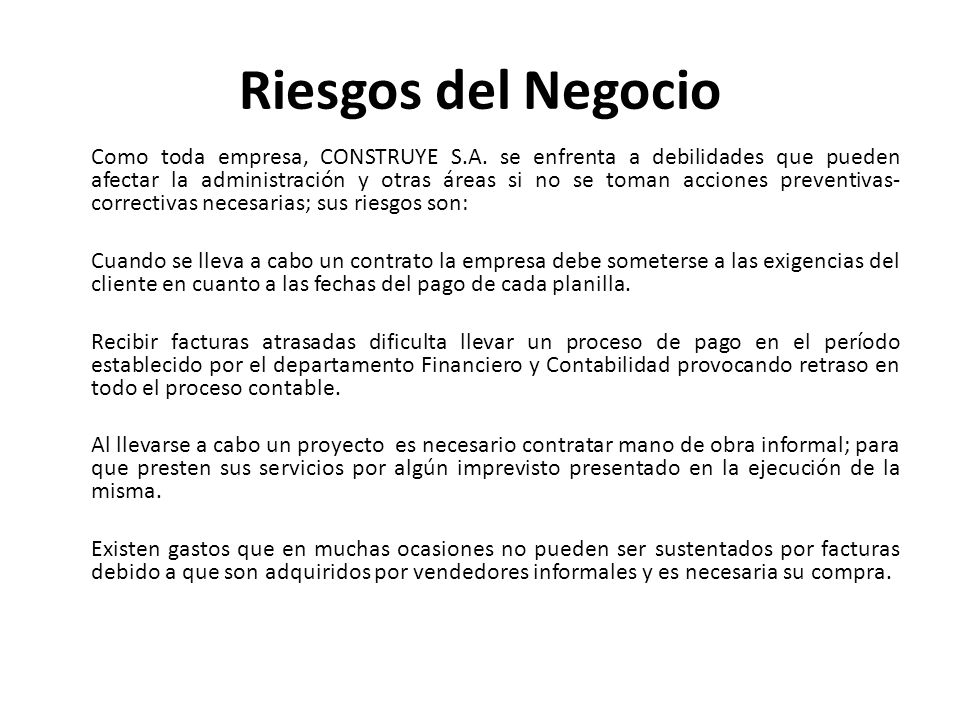 Riesgos del Negocio

Como toda empresa, CONSTRUYE S.A. se enfrenta a debilidades que pueden afectar la administración y otras áreas si no se toman acciones preventivas-correctivas necesarias; sus riesgos son:

Cuando se lleva a cabo un contrato la empresa debe someterse a las exigencias del cliente en cuanto a las fechas del pago de cada planilla.

Recibir facturas atrasadas dificulta llevar un proceso de pago en el período establecido por el departamento Financiero y Contabilidad provocando retraso en todo el proceso contable.

Al llevarse a cabo un proyecto es necesario contratar mano de obra informal; para que presten sus servicios por algún imprevisto presentado en la ejecución de la misma.

Existen gastos que en muchas ocasiones no pueden ser sustentados por facturas debido a que son adquiridos por vendedores informales y es necesaria su compra.